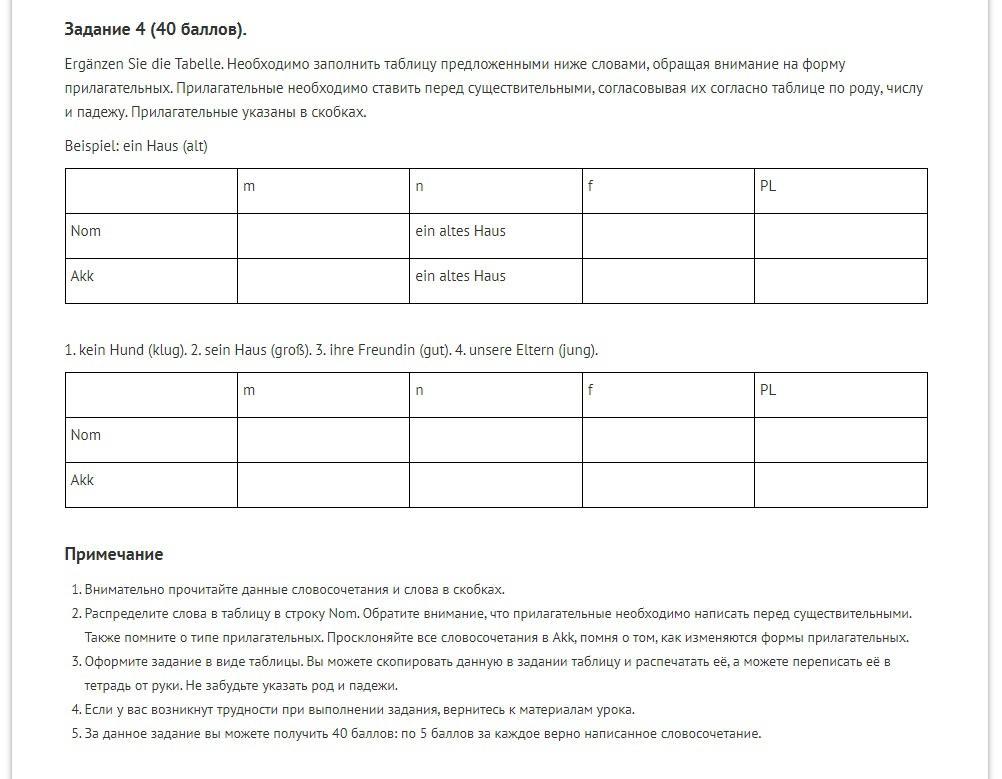 Задание 4 (40 баллов).

Ergänzen Sie die Tabelle. Необходимо заполнить таблицу предложенными ниже словами, обращая внимание на форму прилагательных. Прилагательные необходимо ставить перед существительными, согласовывая их согласно таблице по роду, числу и падежу. Прилагательные указаны в скобках.

Beispiel: ein Haus (alt)

| | m | n | f | PL |
|---|---|---|---|---|
| Nom | | ein altes Haus | | |
| Akk | | ein altes Haus | | |

1. kein Hund (klug). 2. sein Haus (groß). 3. ihre Freundin (gut). 4. unsere Eltern (jung).

| | m | n | f | PL |
|---|---|---|---|---|
| Nom | | | | |
| Akk | | | | |

Примечание

1. Внимательно прочитайте данные словосочетания и слова в скобках.
2. Распределите слова в таблицу в строку Nom. Обратите внимание, что прилагательные необходимо написать перед существительными. Также помните о типе прилагательных. Просклоняйте все словосочетания в Akk, помня о том, как изменяются формы прилагательных.
3. Оформите задание в виде таблицы. Вы можете скопировать данную в задании таблицу и распечатать её, а можете переписать её в тетрадь от руки. Не забудьте указать род и падежи.
4. Если у вас возникнут трудности при выполнении задания, вернитесь к материалам урока.
5. За данное задание вы можете получить 40 баллов: по 5 баллов за каждое верно написанное словосочетание.